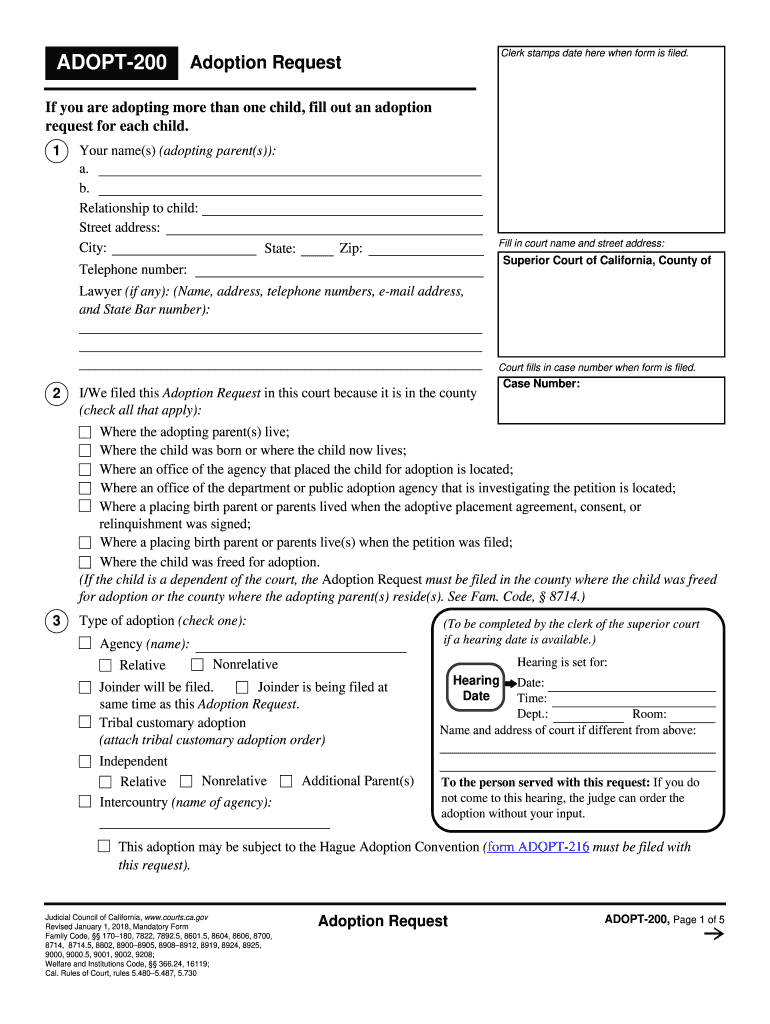 ADOPT-200 Adoption Request

Clerk stamps date here when form is filed.

If you are adopting more than one child, fill out an adoption request for each child.

1 Your name(s) (adopting parent(s)):
a.
b.
Relationship to child:
Street address:
City: State: Zip:
Telephone number:
Lawyer (if any): (Name, address, telephone numbers, e-mail address, and State Bar number):

Fill in court name and street address:
Superior Court of California, County of

Court fills in case number when form is filed.
Case Number:

2 I/We filed this Adoption Request in this court because it is in the county (check all that apply):
☐ Where the adopting parent(s) live;
☐ Where the child was born or where the child now lives;
☐ Where an office of the agency that placed the child for adoption is located;
☐ Where an office of the department or public adoption agency that is investigating the petition is located;
☐ Where a placing birth parent or parents lived when the adoptive placement agreement, consent, or relinquishment was signed;
☐ Where a placing birth parent or parents live(s) when the petition was filed;
☐ Where the child was freed for adoption.
(If the child is a dependent of the court, the Adoption Request must be filed in the county where the child was freed for adoption or the county where the adopting parent(s) reside(s). See Fam. Code, § 8714.)

3 Type of adoption (check one):
☐ Agency (name):
☐ Relative ☐ Nonrelative
☐ Joinder will be filed. ☐ Joinder is being filed at same time as this Adoption Request.
☐ Tribal customary adoption (attach tribal customary adoption order)
☐ Independent
☐ Relative ☐ Nonrelative ☐ Additional Parent(s)
☐ Intercountry (name of agency):

(To be completed by the clerk of the superior court if a hearing date is available.)
Hearing is set for:
Hearing Date
Date:
Time:
Dept.: Room:
Name and address of court if different from above:

To the person served with this request: If you do not come to this hearing, the judge can order the adoption without your input.

☐ This adoption may be subject to the Hague Adoption Convention (form ADOPT-216 must be filed with this request).

Judicial Council of California, www.courts.ca.gov
Revised January 1, 2018, Mandatory Form
Family Code, §§ 170–180, 7822, 7892.5, 8601.5, 8604, 8606, 8700, 8714, 8714.5, 8802, 8900–8905, 8908–8912, 8919, 8924, 8925, 9000, 9000.5, 9001, 9002, 9208;
Welfare and Institutions Code, §§ 366.24, 16119;
Cal. Rules of Court, rules 5.480–5.487, 5.730

Adoption Request

ADOPT-200, Page 1 of 5
→